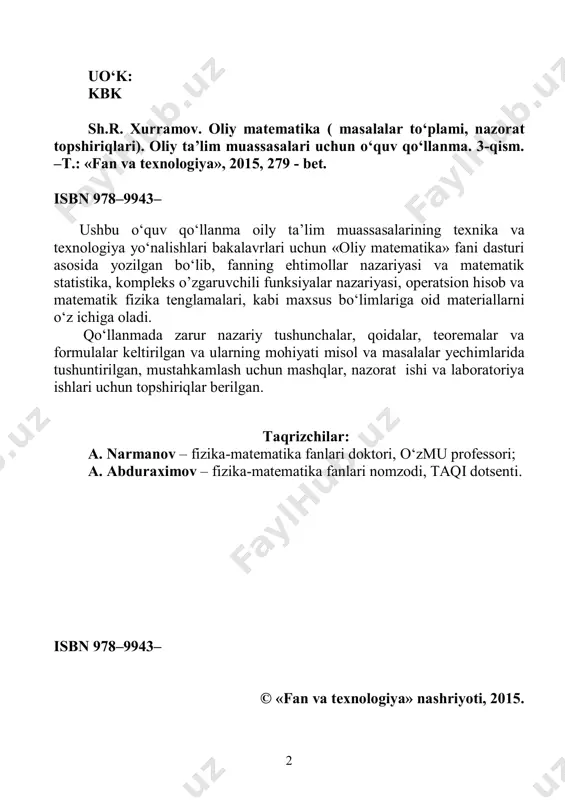 UO‘K:
KBK

Sh.R. Xurramov. Oliy matematika ( masalalar to‘plami, nazorat topshiriqlari). Oliy ta’lim muassasalari uchun o‘quv qo‘llanma. 3-qism. –T.: «Fan va texnologiya», 2015, 279 - bet.

ISBN 978–9943–

Ushbu o‘quv qo‘llanma oily ta’lim muassasalarining texnika va texnologiya yo‘nalishlari bakalavrlari uchun «Oliy matematika» fani dasturi asosida yozilgan bo‘lib, fanning ehtimollar nazariyasi va matematik statistika, kompleks o’zgaruvchili funksiyalar nazariyasi, operatsion hisob va matematik fizika tenglamalari, kabi maxsus bo‘limlariga oid materiallarni o‘z ichiga oladi.

Qo‘llanmada zarur nazariy tushunchalar, qoidalar, teoremalar va formulalar keltirilgan va ularning mohiyati misol va masalalar yechimlarida tushuntirilgan, mustahkamlash uchun mashqlar, nazorat ishi va laboratoriya ishlari uchun topshiriqlar berilgan.

Taqrizchilar:
A. Narmanov – fizika-matematika fanlari doktori, O‘zMU professori;
A. Abduraximov – fizika-matematika fanlari nomzodi, TAQI dotsenti.

ISBN 978–9943–

© «Fan va texnologiya» nashriyoti, 2015.

2

FaylHub.uz